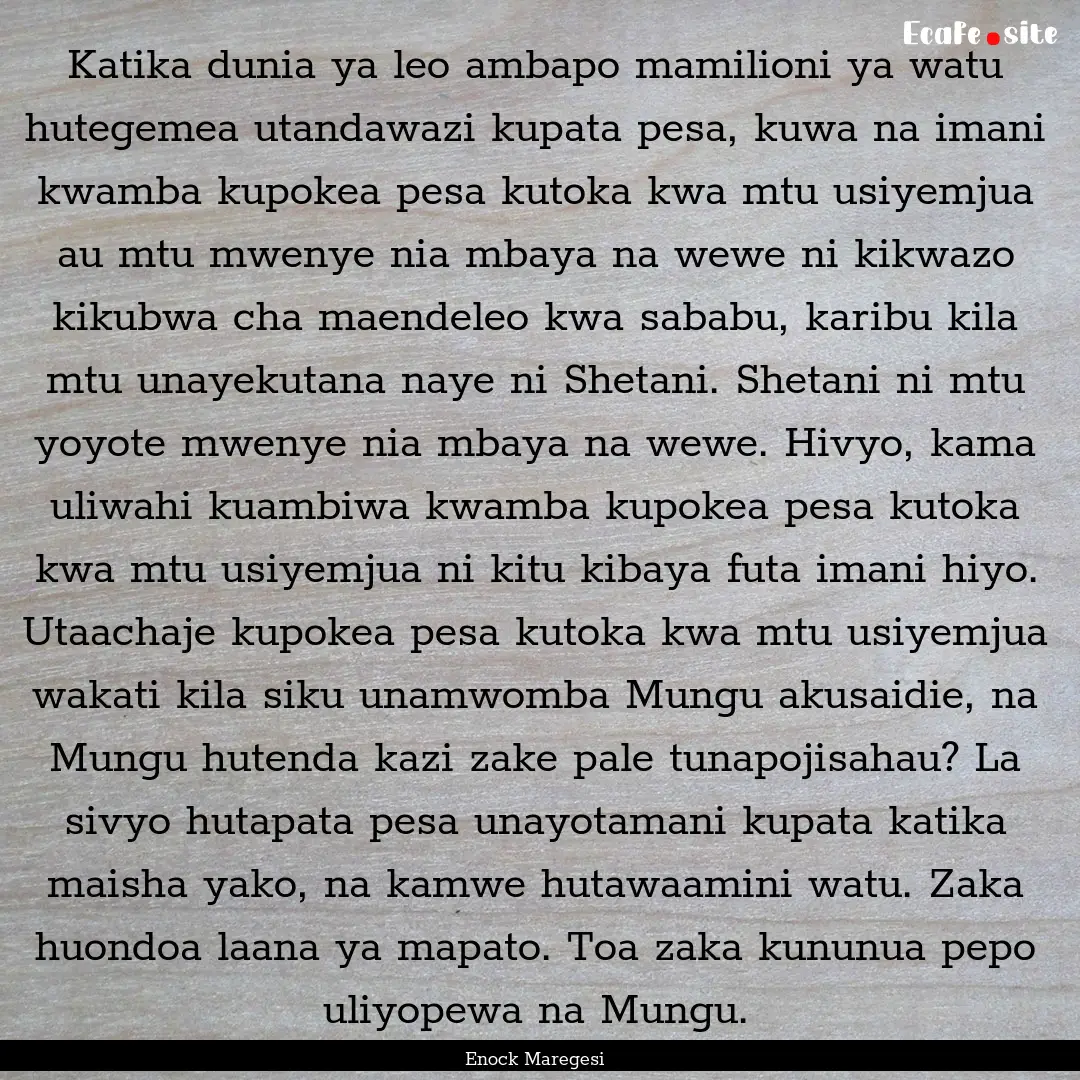 EcaFe.site

Katika dunia ya leo ambapo mamilioni ya watu hutegemea utandawazi kupata pesa, kuwa na imani kwamba kupokea pesa kutoka kwa mtu usiyemjua au mtu mwenye nia mbaya na wewe ni kikwazo kikubwa cha maendeleo kwa sababu, karibu kila mtu unayekutana naye ni Shetani. Shetani ni mtu yoyote mwenye nia mbaya na wewe. Hivyo, kama uliwahi kuambiwa kwamba kupokea pesa kutoka kwa mtu usiyemjua ni kitu kibaya futa imani hiyo. Utaachaje kupokea pesa kutoka kwa mtu usiyemjua wakati kila siku unamwomba Mungu akusaidie, na Mungu hutenda kazi zake pale tunapojisahau? La sivyo hutapata pesa unayotamani kupata katika maisha yako, na kamwe hutawaamini watu. Zaka huondoa laana ya mapato. Toa zaka kununua pepo uliyopewa na Mungu.

Enock Maregesi